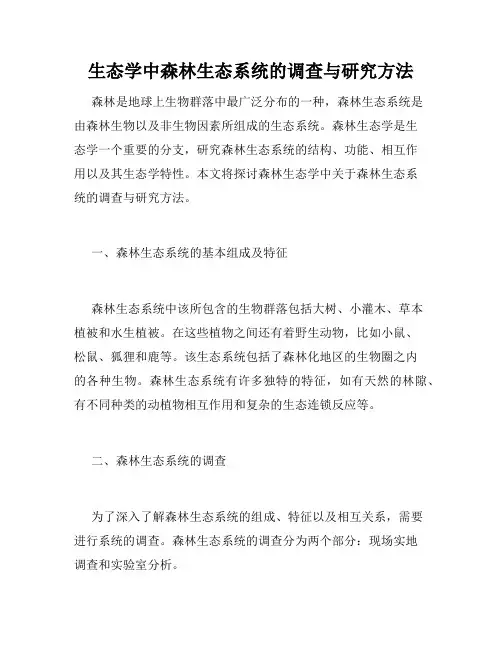 生态学中森林生态系统的调查与研究方法

森林是地球上生物群落中最广泛分布的一种，森林生态系统是由森林生物以及非生物因素所组成的生态系统。森林生态学是生态学一个重要的分支，研究森林生态系统的结构、功能、相互作用以及其生态学特性。本文将探讨森林生态学中关于森林生态系统的调查与研究方法。

一、森林生态系统的基本组成及特征

森林生态系统中该所包含的生物群落包括大树、小灌木、草本植被和水生植被。在这些植物之间还有着野生动物，比如小鼠、松鼠、狐狸和鹿等。该生态系统包括了森林化地区的生物圈之内的各种生物。森林生态系统有许多独特的特征，如有天然的林隙、有不同种类的动植物相互作用和复杂的生态连锁反应等。

二、森林生态系统的调查

为了深入了解森林生态系统的组成、特征以及相互关系，需要进行系统的调查。森林生态系统的调查分为两个部分：现场实地调查和实验室分析。